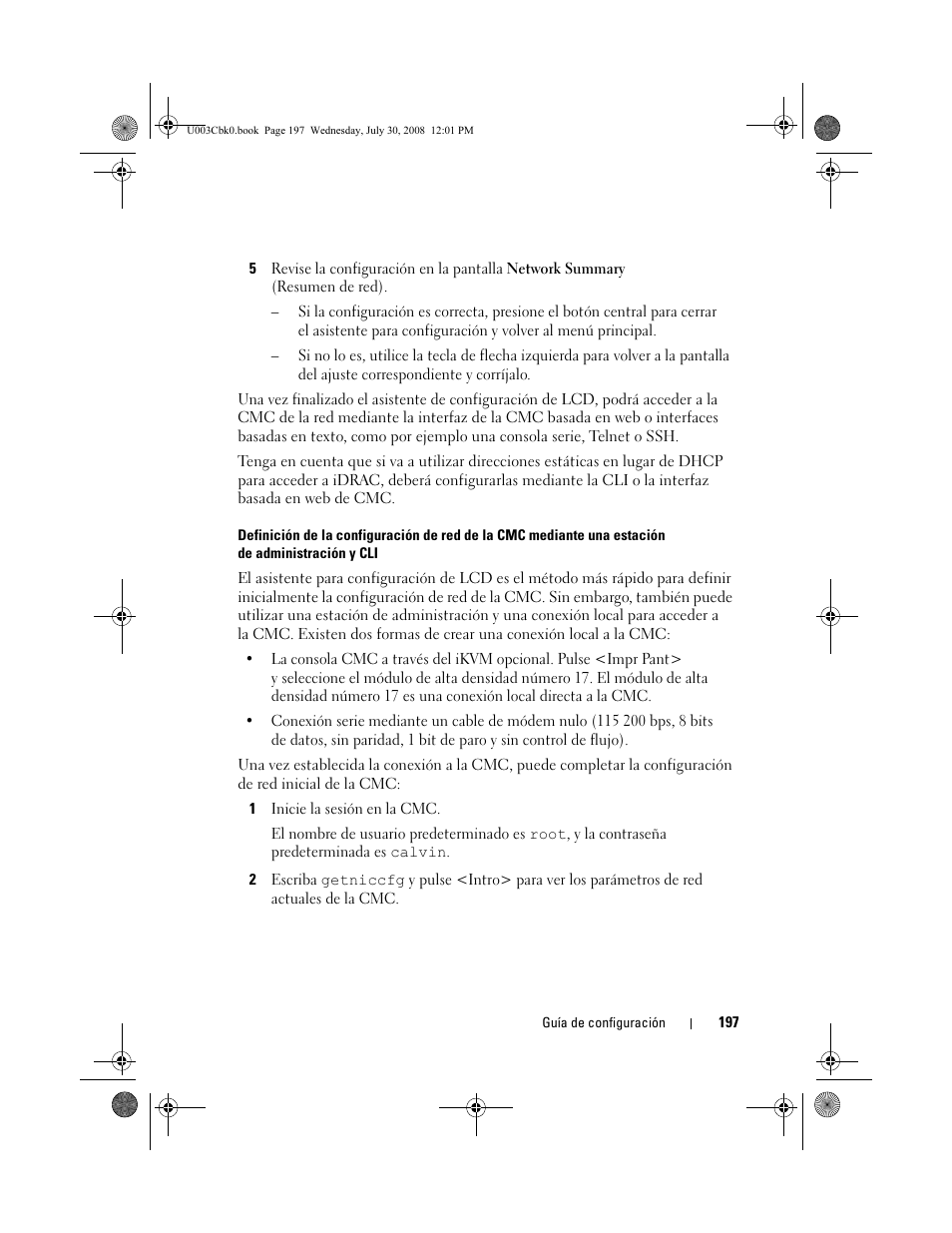 U003Cbk0.book Page 197 Wednesday, July 30, 2008 12:01 PM

5 Revise la configuración en la pantalla Network Summary (Resumen de red).

– Si la configuración es correcta, presione el botón central para cerrar el asistente para configuración y volver al menú principal.

– Si no lo es, utilice la tecla de flecha izquierda para volver a la pantalla del ajuste correspondiente y corríjalo.

Una vez finalizado el asistente de configuración de LCD, podrá acceder a la CMC de la red mediante la interfaz de la CMC basada en web o interfaces basadas en texto, como por ejemplo una consola serie, Telnet o SSH.

Tenga en cuenta que si va a utilizar direcciones estáticas en lugar de DHCP para acceder a iDRAC, deberá configurarlas mediante la CLI o la interfaz basada en web de CMC.

Definición de la configuración de red de la CMC mediante una estación de administración y CLI

El asistente para configuración de LCD es el método más rápido para definir inicialmente la configuración de red de la CMC. Sin embargo, también puede utilizar una estación de administración y una conexión local para acceder a la CMC. Existen dos formas de crear una conexión local a la CMC:

• La consola CMC a través del iKVM opcional. Pulse <Impr Pant> y seleccione el módulo de alta densidad número 17. El módulo de alta densidad número 17 es una conexión local directa a la CMC.

• Conexión serie mediante un cable de módem nulo (115 200 bps, 8 bits de datos, sin paridad, 1 bit de paro y sin control de flujo).

Una vez establecida la conexión a la CMC, puede completar la configuración de red inicial de la CMC:

1 Inicie la sesión en la CMC.

El nombre de usuario predeterminado es root, y la contraseña predeterminada es calvin.

2 Escriba getniccfg y pulse <Intro> para ver los parámetros de red actuales de la CMC.

Guía de configuración | 197